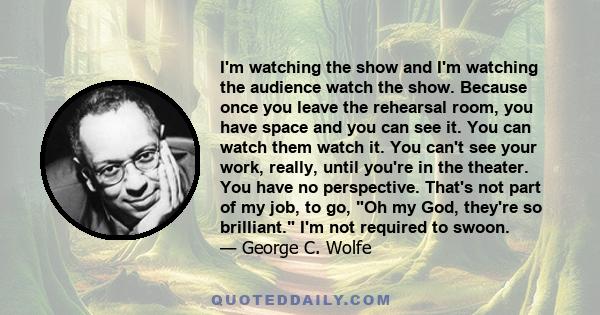 I'm watching the show and I'm watching the audience watch the show. Because once you leave the rehearsal room, you have space and you can see it. You can watch them watch it. You can't see your work, really, until you're in the theater. You have no perspective. That's not part of my job, to go, "Oh my God, they're so brilliant." I'm not required to swoon.
— George C. Wolfe

QUOTEDDAILY.COM